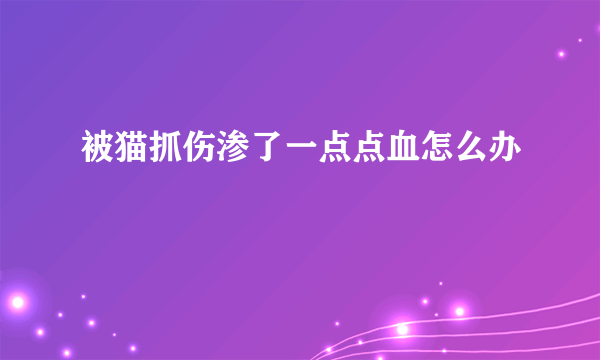 被猫抓伤渗了一点点血怎么办